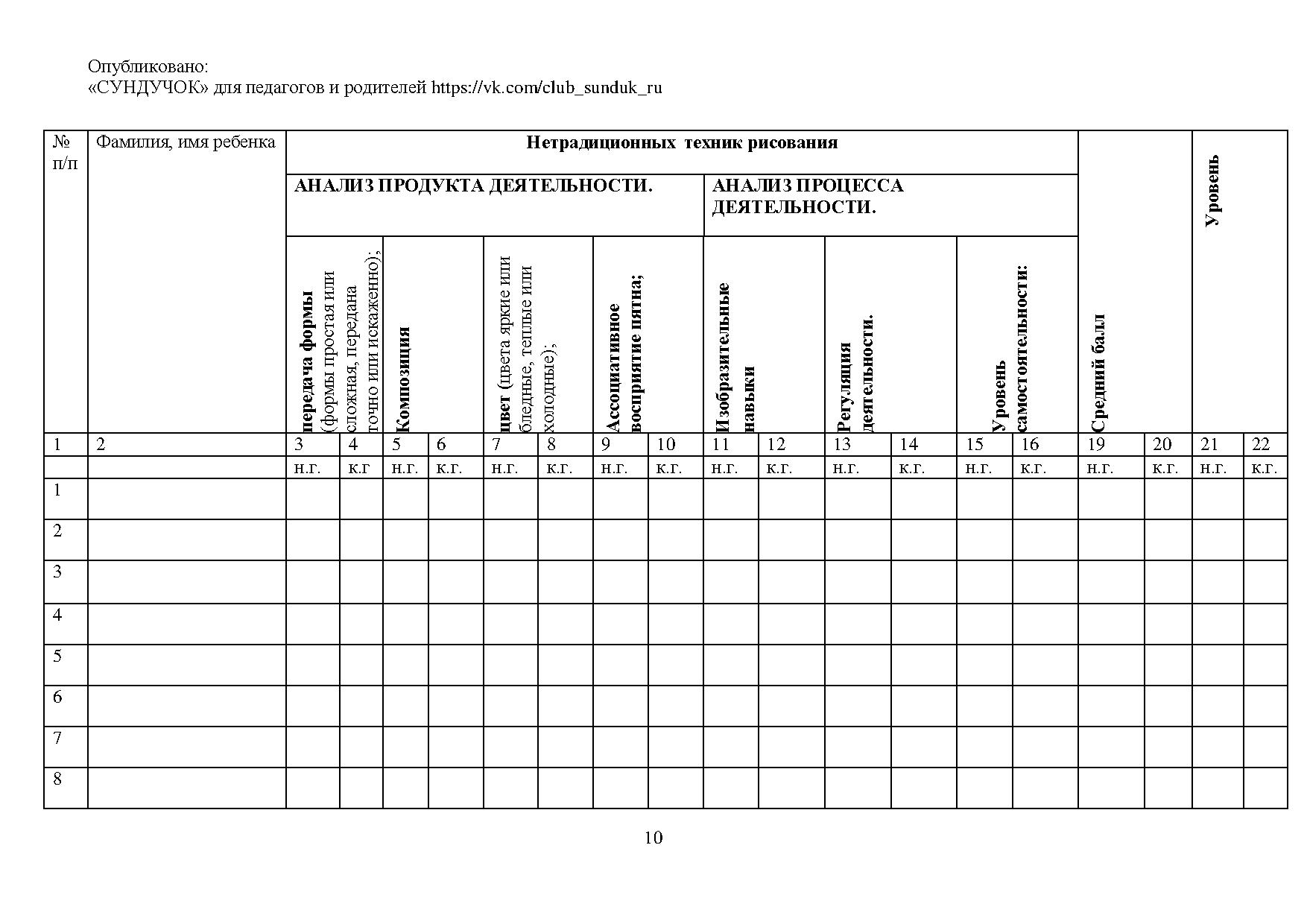 Опубликовано:
«СУНДУЧОК» для педагогов и родителей https://vk.com/club_sunduk_ru

| № п/п | Фамилия, имя ребенка | Нетрадиционных техник рисования | | | | | | | | | | | | | | Средний балл | | Уровень | |
|---|---|---|---|---|---|---|---|---|---|---|---|---|---|---|---|---|---|---|---|
| | | АНАЛИЗ ПРОДУКТА ДЕЯТЕЛЬНОСТИ. | | | | | | | | АНАЛИЗ ПРОЦЕССА ДЕЯТЕЛЬНОСТИ. | | | | | | | | | |
| | | передача формы (формы простая или сложная, передана точно или искаженно); | | Композиция | | цвет (цвета яркие или бледные, теплые или холодные); | | Ассоциативное восприятие пятна; | | Изобразительные навыки | | Регуляция деятельности. | | Уровень самостоятельности: | | | | | |
| 1 | 2 | 3 | 4 | 5 | 6 | 7 | 8 | 9 | 10 | 11 | 12 | 13 | 14 | 15 | 16 | 19 | 20 | 21 | 22 |
| | | н.г. | к.г | н.г. | к.г. | н.г. | к.г. | н.г. | к.г. | н.г. | к.г. | н.г. | к.г. | н.г. | к.г. | н.г. | к.г. | н.г. | к.г. |
| 1 | | | | | | | | | | | | | | | | | | | |
| 2 | | | | | | | | | | | | | | | | | | | |
| 3 | | | | | | | | | | | | | | | | | | | |
| 4 | | | | | | | | | | | | | | | | | | | |
| 5 | | | | | | | | | | | | | | | | | | | |
| 6 | | | | | | | | | | | | | | | | | | | |
| 7 | | | | | | | | | | | | | | | | | | | |
| 8 | | | | | | | | | | | | | | | | | | | |

10